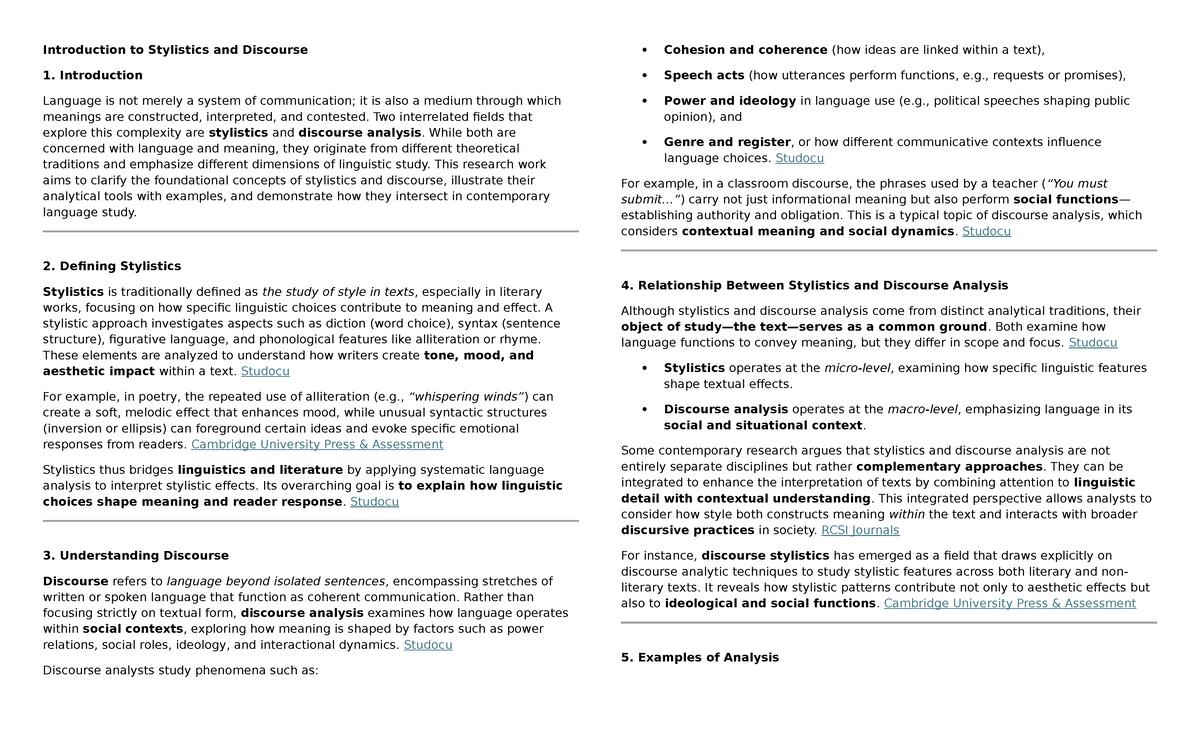 Introduction to Stylistics and Discourse

1. Introduction

Language is not merely a system of communication; it is also a medium through which meanings are constructed, interpreted, and contested. Two interrelated fields that explore this complexity are stylistics and discourse analysis. While both are concerned with language and meaning, they originate from different theoretical traditions and emphasize different dimensions of linguistic study. This research work aims to clarify the foundational concepts of stylistics and discourse, illustrate their analytical tools with examples, and demonstrate how they intersect in contemporary language study.

2. Defining Stylistics

Stylistics is traditionally defined as the study of style in texts, especially in literary works, focusing on how specific linguistic choices contribute to meaning and effect. A stylistic approach investigates aspects such as diction (word choice), syntax (sentence structure), figurative language, and phonological features like alliteration or rhyme. These elements are analyzed to understand how writers create tone, mood, and aesthetic impact within a text. Studocu

For example, in poetry, the repeated use of alliteration (e.g., "whispering winds") can create a soft, melodic effect that enhances mood, while unusual syntactic structures (inversion or ellipsis) can foreground certain ideas and evoke specific emotional responses from readers. Cambridge University Press & Assessment

Stylistics thus bridges linguistics and literature by applying systematic language analysis to interpret stylistic effects. Its overarching goal is to explain how linguistic choices shape meaning and reader response. Studocu

3. Understanding Discourse

Discourse refers to language beyond isolated sentences, encompassing stretches of written or spoken language that function as coherent communication. Rather than focusing strictly on textual form, discourse analysis examines how language operates within social contexts, exploring how meaning is shaped by factors such as power relations, social roles, ideology, and interactional dynamics. Studocu

Discourse analysts study phenomena such as:

• Cohesion and coherence (how ideas are linked within a text),

• Speech acts (how utterances perform functions, e.g., requests or promises),

• Power and ideology in language use (e.g., political speeches shaping public opinion), and

• Genre and register, or how different communicative contexts influence language choices. Studocu

For example, in a classroom discourse, the phrases used by a teacher ("You must submit…") carry not just informational meaning but also perform social functions—establishing authority and obligation. This is a typical topic of discourse analysis, which considers contextual meaning and social dynamics. Studocu

4. Relationship Between Stylistics and Discourse Analysis

Although stylistics and discourse analysis come from distinct analytical traditions, their object of study—the text—serves as a common ground. Both examine how language functions to convey meaning, but they differ in scope and focus. Studocu

• Stylistics operates at the micro-level, examining how specific linguistic features shape textual effects.

• Discourse analysis operates at the macro-level, emphasizing language in its social and situational context.

Some contemporary research argues that stylistics and discourse analysis are not entirely separate disciplines but rather complementary approaches. They can be integrated to enhance the interpretation of texts by combining attention to linguistic detail with contextual understanding. This integrated perspective allows analysts to consider how style both constructs meaning within the text and interacts with broader discursive practices in society. RCSI Journals

For instance, discourse stylistics has emerged as a field that draws explicitly on discourse analytic techniques to study stylistic features across both literary and non-literary texts. It reveals how stylistic patterns contribute not only to aesthetic effects but also to ideological and social functions. Cambridge University Press & Assessment

5. Examples of Analysis